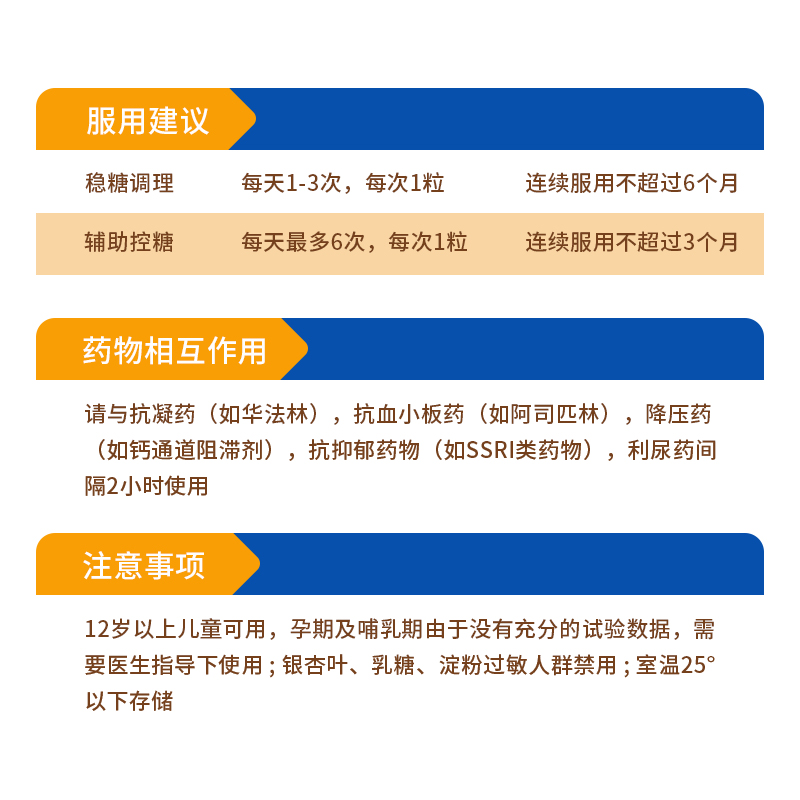 服用建议

| 稳糖调理 | 每天1-3次，每次1粒 | 连续服用不超过6个月 |
|---|---|---|
| 辅助控糖 | 每天最多6次，每次1粒 | 连续服用不超过3个月 |

药物相互作用

请与抗凝药（如华法林），抗血小板药（如阿司匹林），降压药（如钙通道阻滞剂），抗抑郁药物（如SSRI类药物），利尿药间隔2小时使用

注意事项

12岁以上儿童可用，孕期及哺乳期由于没有充分的试验数据，需要医生指导下使用；银杏叶、乳糖、淀粉过敏人群禁用；室温25°以下存储